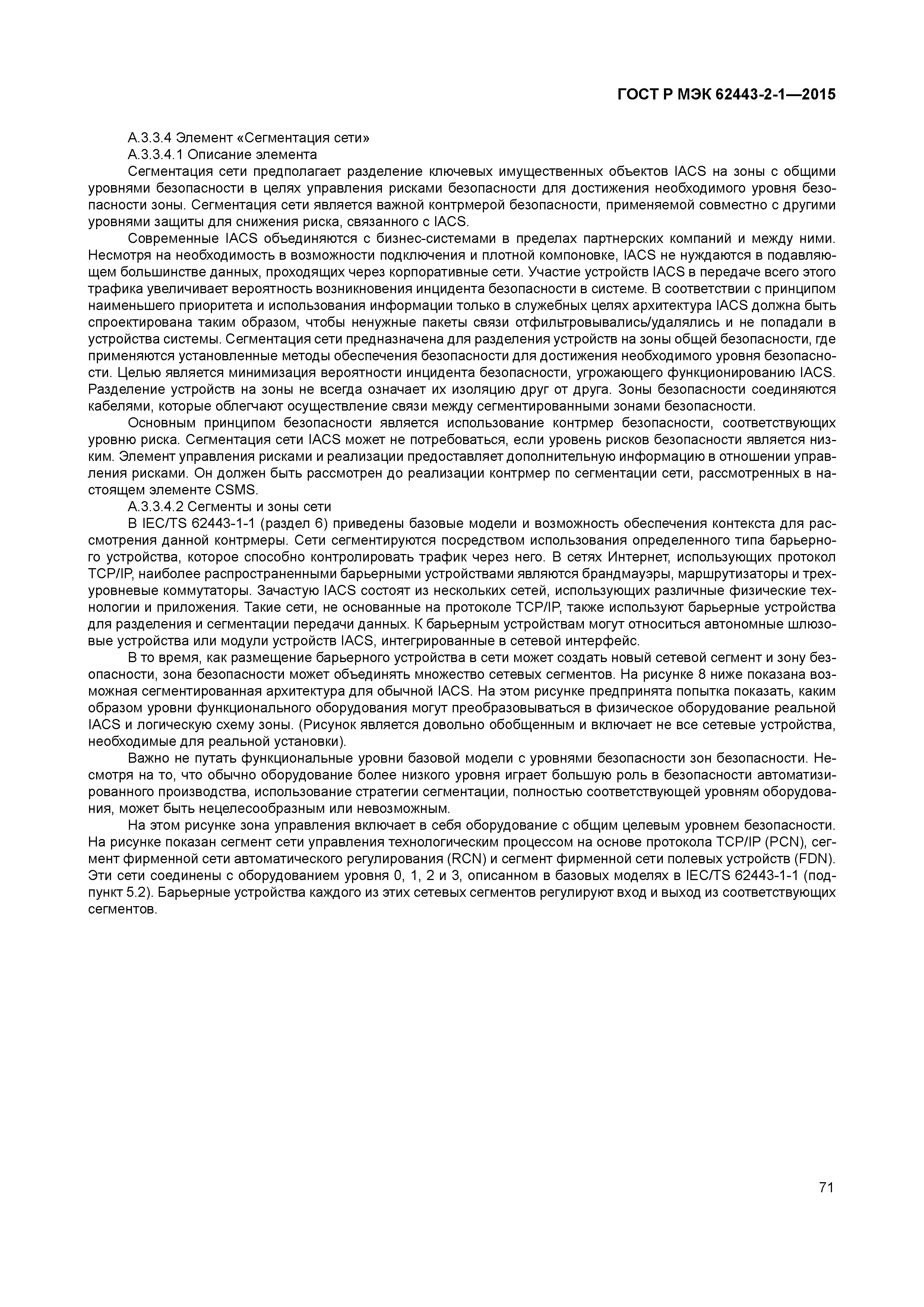 ГОСТ Р МЭК 62443-2-1—2015

А.3.3.4 Элемент «Сегментация сети»
А.3.3.4.1 Описание элемента
Сегментация сети предполагает разделение ключевых имущественных объектов IACS на зоны с общими уровнями безопасности в целях управления рисками безопасности для достижения необходимого уровня безопасности зоны. Сегментация сети является важной контрмерой безопасности, применяемой совместно с другими уровнями защиты для снижения риска, связанного с IACS.
Современные IACS объединяются с бизнес-системами в пределах партнерских компаний и между ними. Несмотря на необходимость в возможности подключения и плотной компоновке, IACS не нуждаются в подавляющем большинстве данных, проходящих через корпоративные сети. Участие устройств IACS в передаче всего этого трафика увеличивает вероятность возникновения инцидента безопасности в системе. В соответствии с принципом наименьшего приоритета и использования информации только в служебных целях архитектура IACS должна быть спроектирована таким образом, чтобы ненужные пакеты связи отфильтровывались/удалялись и не попадали в устройства системы. Сегментация сети предназначена для разделения устройств на зоны общей безопасности, где применяются установленные методы обеспечения безопасности для достижения необходимого уровня безопасности. Целью является минимизация вероятности инцидента безопасности, угрожающего функционированию IACS. Разделение устройств на зоны не всегда означает их изоляцию друг от друга. Зоны безопасности соединяются кабелями, которые облегчают осуществление связи между сегментированными зонами безопасности.
Основным принципом безопасности является использование контрмер безопасности, соответствующих уровню риска. Сегментация сети IACS может не потребоваться, если уровень рисков безопасности является низким. Элемент управления рисками и реализации предоставляет дополнительную информацию в отношении управления рисками. Он должен быть рассмотрен до реализации контрмер по сегментации сети, рассмотренных в настоящем элементе CSMS.
А.3.3.4.2 Сегменты и зоны сети
В IEC/TS 62443-1-1 (раздел 6) приведены базовые модели и возможность обеспечения контекста для рассмотрения данной контрмеры. Сети сегментируются посредством использования определенного типа барьерного устройства, которое способно контролировать трафик через него. В сетях Интернет, использующих протокол TCP/IP, наиболее распространенными барьерными устройствами являются брандмауэры, маршрутизаторы и трехуровневые коммутаторы. Зачастую IACS состоят из нескольких сетей, использующих различные физические технологии и приложения. Такие сети, не основанные на протоколе TCP/IP, также используют барьерные устройства для разделения и сегментации передачи данных. К барьерным устройствам могут относиться автономные шлюзовые устройства или модули устройств IACS, интегрированные в сетевой интерфейс.
В то время, как размещение барьерного устройства в сети может создать новый сетевой сегмент и зону безопасности, зона безопасности может объединять множество сетевых сегментов. На рисунке 8 ниже показана возможная сегментированная архитектура для обычной IACS. На этом рисунке предпринята попытка показать, каким образом уровни функционального оборудования могут преобразовываться в физическое оборудование реальной IACS и логическую схему зоны. (Рисунок является довольно обобщенным и включает не все сетевые устройства, необходимые для реальной установки).
Важно не путать функциональные уровни базовой модели с уровнями безопасности зон безопасности. Несмотря на то, что обычно оборудование более низкого уровня играет большую роль в безопасности автоматизированного производства, использование стратегии сегментации, полностью соответствующей уровням оборудования, может быть нецелесообразным или невозможным.
На этом рисунке зона управления включает в себя оборудование с общим целевым уровнем безопасности. На рисунке показан сегмент сети управления технологическим процессом на основе протокола TCP/IP (PCN), сегмент фирменной сети автоматического регулирования (RCN) и сегмент фирменной сети полевых устройств (FDN). Эти сети соединены с оборудованием уровня 0, 1, 2 и 3, описанном в базовых моделях в IEC/TS 62443-1-1 (подпункт 5.2). Барьерные устройства каждого из этих сетевых сегментов регулируют вход и выход из соответствующих сегментов.

71